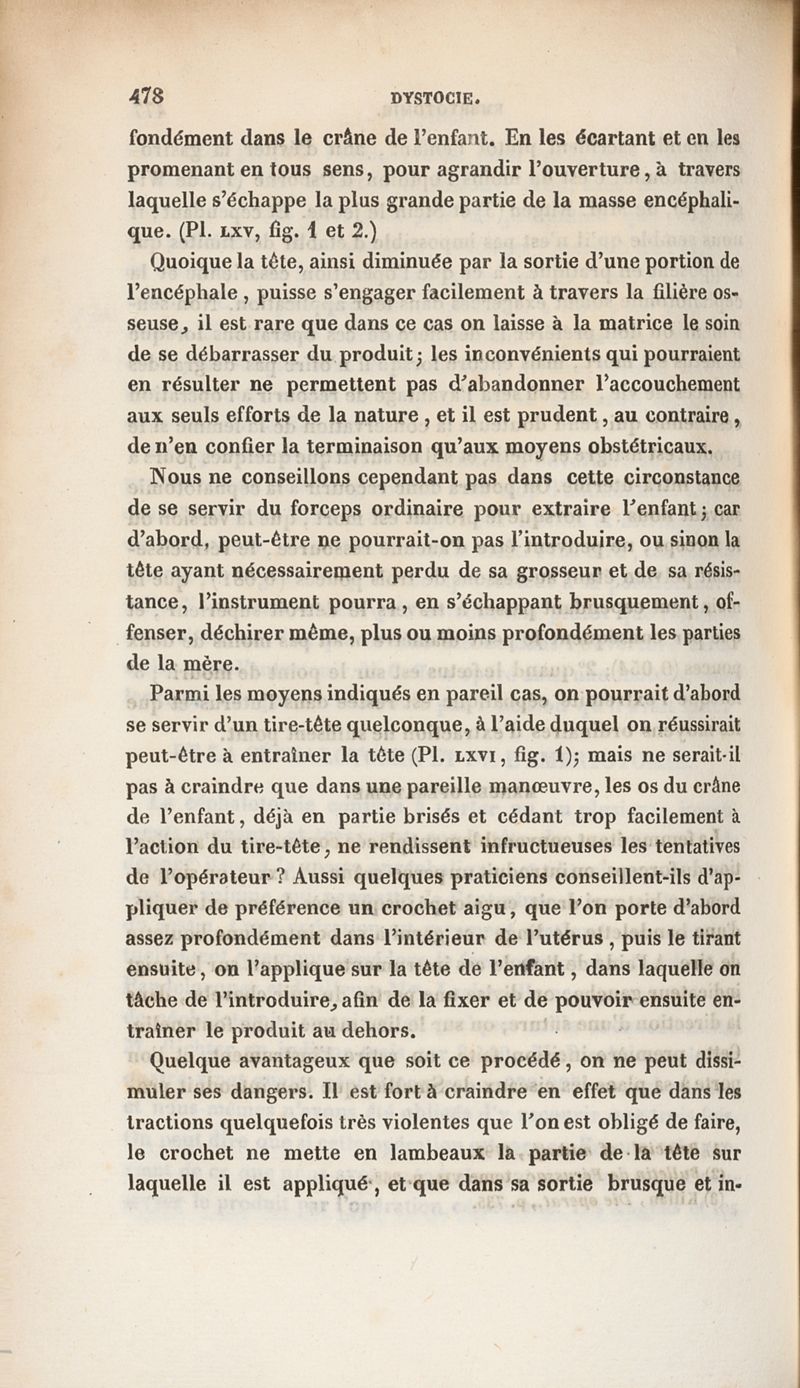 478 DYSTOCIE.

fondément dans le crâne de l'enfant. En les écartant et en les promenant en tous sens, pour agrandir l'ouverture, à travers laquelle s'échappe la plus grande partie de la masse encéphalique. (Pl. LXV, fig. 1 et 2.)

Quoique la tête, ainsi diminuée par la sortie d'une portion de l'encéphale, puisse s'engager facilement à travers la filière osseuse, il est rare que dans ce cas on laisse à la matrice le soin de se débarrasser du produit; les inconvénients qui pourraient en résulter ne permettent pas d'abandonner l'accouchement aux seuls efforts de la nature, et il est prudent, au contraire, de n'en confier la terminaison qu'aux moyens obstétricaux.

Nous ne conseillons cependant pas dans cette circonstance de se servir du forceps ordinaire pour extraire l'enfant; car d'abord, peut-être ne pourrait-on pas l'introduire, ou sinon la tête ayant nécessairement perdu de sa grosseur et de sa résistance, l'instrument pourra, en s'échappant brusquement, offenser, déchirer même, plus ou moins profondément les parties de la mère.

Parmi les moyens indiqués en pareil cas, on pourrait d'abord se servir d'un tire-tête quelconque, à l'aide duquel on réussirait peut-être à entraîner la tête (Pl. LXVI, fig. 1); mais ne serait-il pas à craindre que dans une pareille manœuvre, les os du crâne de l'enfant, déjà en partie brisés et cédant trop facilement à l'action du tire-tête, ne rendissent infructueuses les tentatives de l'opérateur? Aussi quelques praticiens conseillent-ils d'appliquer de préférence un crochet aigu, que l'on porte d'abord assez profondément dans l'intérieur de l'utérus, puis le tirant ensuite, on l'applique sur la tête de l'enfant, dans laquelle on tâche de l'introduire, afin de la fixer et de pouvoir ensuite entraîner le produit au dehors.

Quelque avantageux que soit ce procédé, on ne peut dissimuler ses dangers. Il est fort à craindre en effet que dans les tractions quelquefois très violentes que l'on est obligé de faire, le crochet ne mette en lambeaux la partie de la tête sur laquelle il est appliqué, et que dans sa sortie brusque et in-